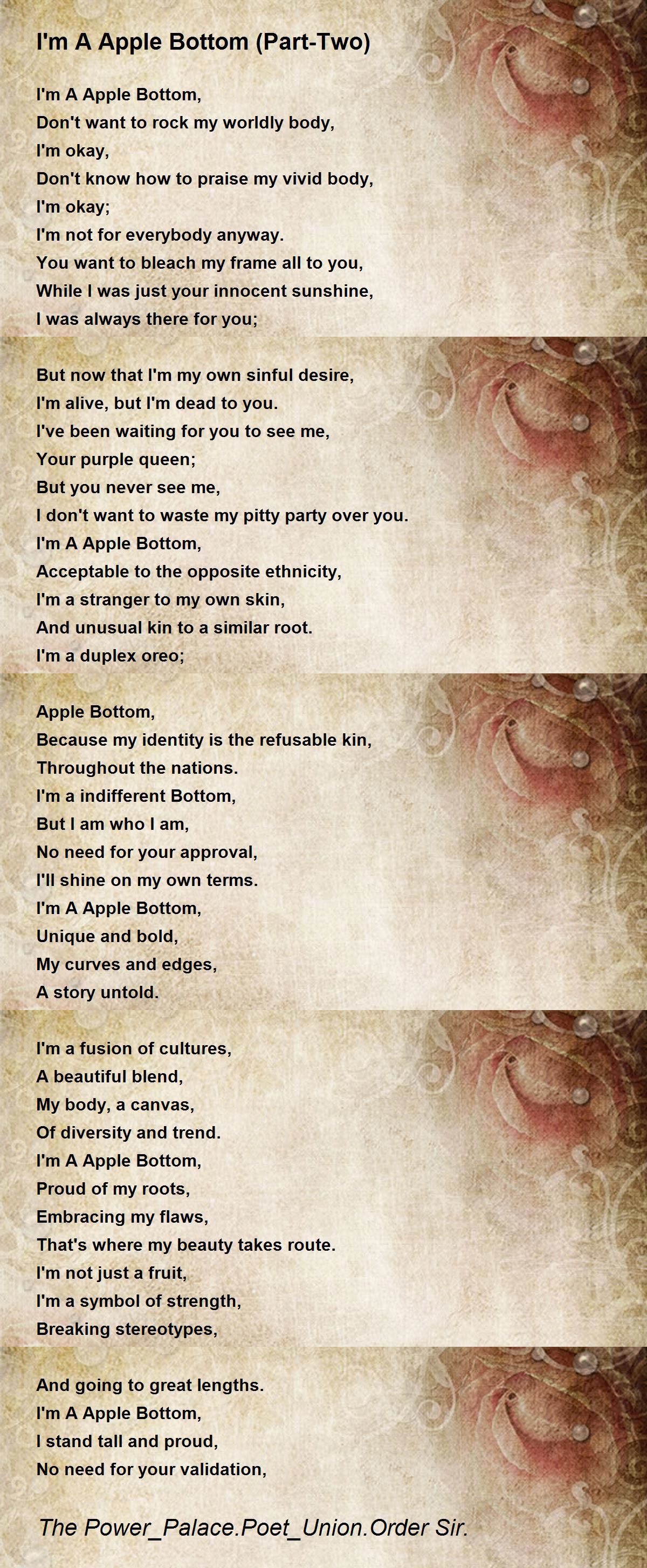 I'm A Apple Bottom (Part-Two)

I'm A Apple Bottom,
Don't want to rock my worldly body,
I'm okay,
Don't know how to praise my vivid body,
I'm okay;
I'm not for everybody anyway.
You want to bleach my frame all to you,
While I was just your innocent sunshine,
I was always there for you;

But now that I'm my own sinful desire,
I'm alive, but I'm dead to you.
I've been waiting for you to see me,
Your purple queen;
But you never see me,
I don't want to waste my pitty party over you.
I'm A Apple Bottom,
Acceptable to the opposite ethnicity,
I'm a stranger to my own skin,
And unusual kin to a similar root.
I'm a duplex oreo;

Apple Bottom,
Because my identity is the refusable kin,
Throughout the nations.
I'm a indifferent Bottom,
But I am who I am,
No need for your approval,
I'll shine on my own terms.
I'm A Apple Bottom,
Unique and bold,
My curves and edges,
A story untold.

I'm a fusion of cultures,
A beautiful blend,
My body, a canvas,
Of diversity and trend.
I'm A Apple Bottom,
Proud of my roots,
Embracing my flaws,
That's where my beauty takes route.
I'm not just a fruit,
I'm a symbol of strength,
Breaking stereotypes,

And going to great lengths.
I'm A Apple Bottom,
I stand tall and proud,
No need for your validation,

The Power_Palace.Poet_Union.Order Sir.